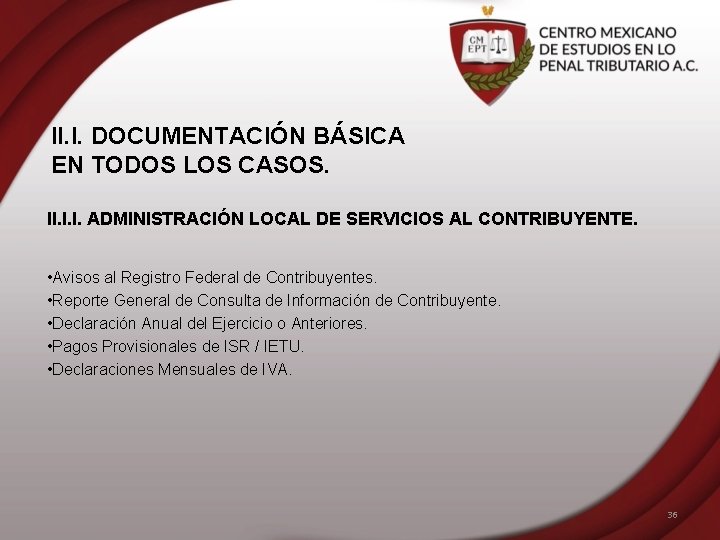 CM EPT

CENTRO MEXICANO DE ESTUDIOS EN LO PENAL TRIBUTARIO A.C.

II.I. DOCUMENTACIÓN BÁSICA EN TODOS LOS CASOS.

II.I.I. ADMINISTRACIÓN LOCAL DE SERVICIOS AL CONTRIBUYENTE.

•Avisos al Registro Federal de Contribuyentes.
•Reporte General de Consulta de Información de Contribuyente.
•Declaración Anual del Ejercicio o Anteriores.
•Pagos Provisionales de ISR / IETU.
•Declaraciones Mensuales de IVA.

36